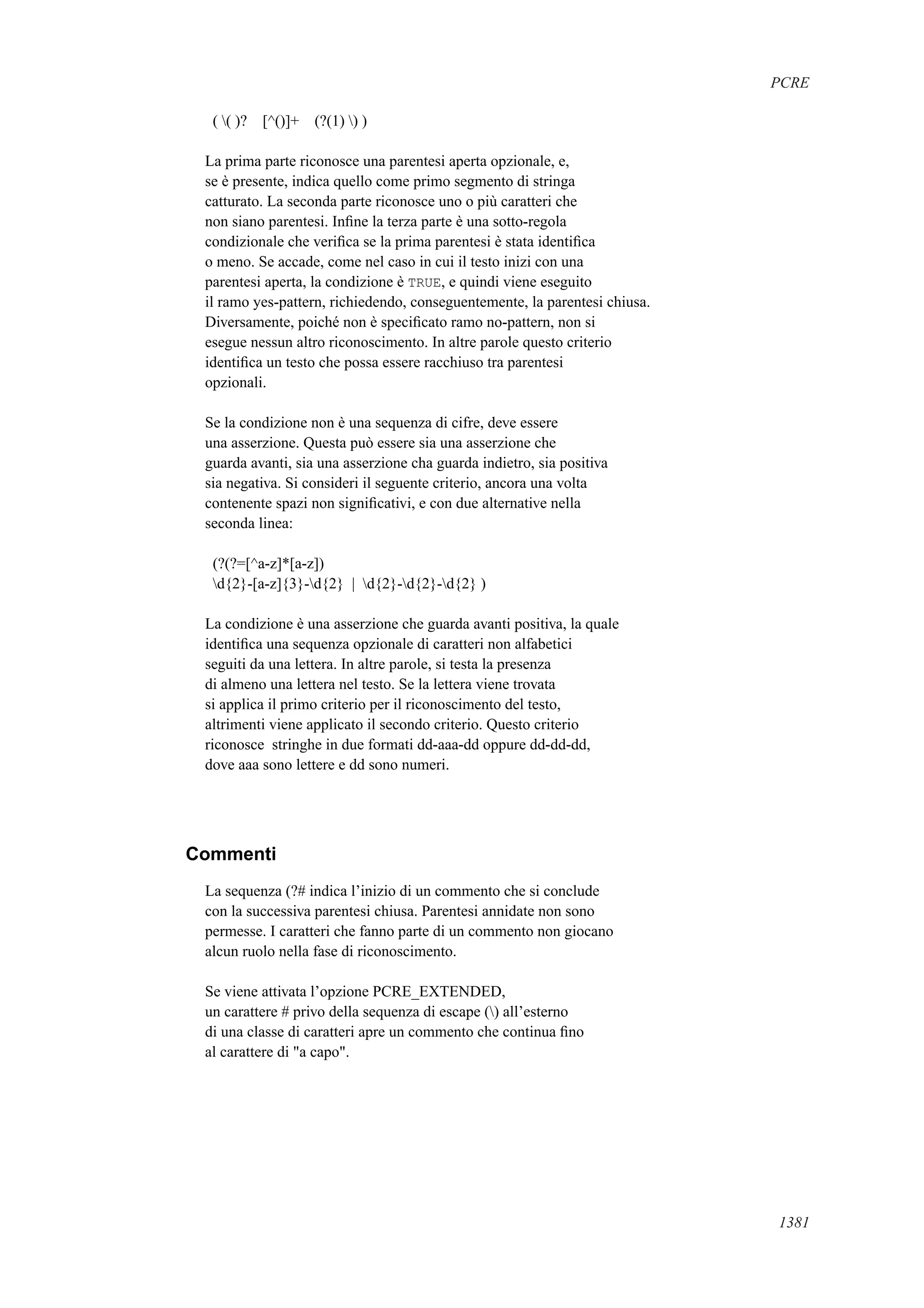 PCRE

( \( )? [^()]+ (?(1) \) )

La prima parte riconosce una parentesi aperta opzionale, e, se è presente, indica quello come primo segmento di stringa catturato. La seconda parte riconosce uno o più caratteri che non siano parentesi. Infine la terza parte è una sotto-regola condizionale che verifica se la prima parentesi è stata identifica o meno. Se accade, come nel caso in cui il testo inizi con una parentesi aperta, la condizione è TRUE, e quindi viene eseguito il ramo yes-pattern, richiedendo, conseguentemente, la parentesi chiusa. Diversamente, poiché non è specificato ramo no-pattern, non si esegue nessun altro riconoscimento. In altre parole questo criterio identifica un testo che possa essere racchiuso tra parentesi opzionali.

Se la condizione non è una sequenza di cifre, deve essere una asserzione. Questa può essere sia una asserzione che guarda avanti, sia una asserzione cha guarda indietro, sia positiva sia negativa. Si consideri il seguente criterio, ancora una volta contenente spazi non significativi, e con due alternative nella seconda linea:

(?(?=[^a-z]*[a-z])
\d{2}-[a-z]{3}-\d{2} | \d{2}-\d{2}-\d{2} )

La condizione è una asserzione che guarda avanti positiva, la quale identifica una sequenza opzionale di caratteri non alfabetici seguiti da una lettera. In altre parole, si testa la presenza di almeno una lettera nel testo. Se la lettera viene trovata si applica il primo criterio per il riconoscimento del testo, altrimenti viene applicato il secondo criterio. Questo criterio riconosce stringhe in due formati dd-aaa-dd oppure dd-dd-dd, dove aaa sono lettere e dd sono numeri.

Commenti

La sequenza (?# indica l'inizio di un commento che si conclude con la successiva parentesi chiusa. Parentesi annidate non sono permesse. I caratteri che fanno parte di un commento non giocano alcun ruolo nella fase di riconoscimento.

Se viene attivata l'opzione PCRE_EXTENDED, un carattere # privo della sequenza di escape (\) all'esterno di una classe di caratteri apre un commento che continua fino al carattere di "a capo".

1381